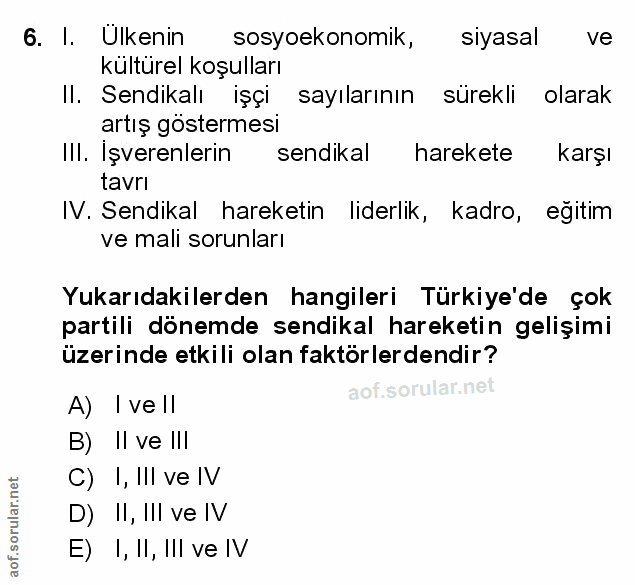 6. I. Ülkenin sosyoekonomik, siyasal ve kültürel koşulları
II. Sendikalı işçi sayılarının sürekli olarak artış göstermesi
III. İşverenlerin sendikal harekete karşı tavrı
IV. Sendikal hareketin liderlik, kadro, eğitim ve mali sorunları

Yukarıdakilerden hangileri Türkiye'de çok partili dönemde sendikal hareketin gelişimi üzerinde etkili olan faktörlerdendir?

aof.sorular.net

A) I ve II
B) II ve III
C) I, III ve IV
D) II, III ve IV
E) I, II, III ve IV

aof.sorular.net